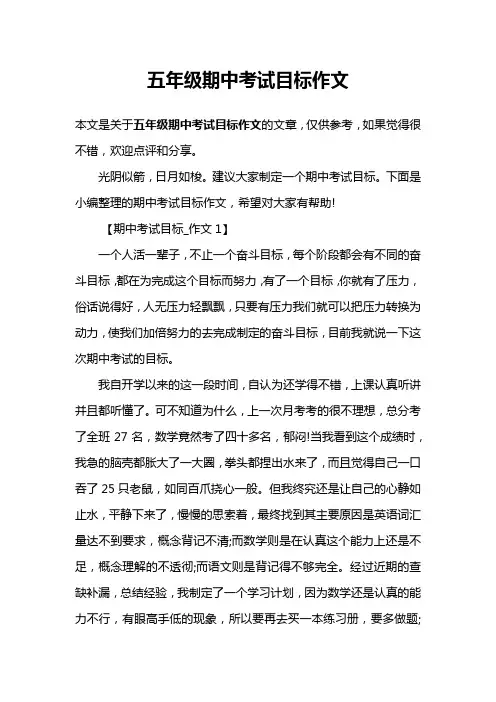 五年级期中考试目标作文

本文是关于五年级期中考试目标作文的文章，仅供参考，如果觉得很不错，欢迎点评和分享。

光阴似箭，日月如梭。建议大家制定一个期中考试目标。下面是小编整理的期中考试目标作文，希望对大家有帮助!

【期中考试目标_作文 1】

一个人活一辈子，不止一个奋斗目标，每个阶段都会有不同的奋斗目标，都在为完成这个目标而努力，有了一个目标，你就有了压力，俗话说得好，人无压力轻飘飘，只要有压力我们就可以把压力转换为动力，使我们加倍努力的去完成制定的奋斗目标，目前我就说一下这次期中考试的目标。

我自开学以来的这一段时间，自认为还学得不错，上课认真听讲并且都听懂了。可不知道为什么，上一次月考考的很不理想，总分考了全班 27 名，数学竟然考了四十多名，郁闷!当我看到这个成绩时，我急的脑壳都胀大了一大圈，拳头都捏出水来了，而且觉得自己一口吞了 25 只老鼠，如同百爪挠心一般。但我终究还是让自己的心静如止水，平静下来了，慢慢的思索着，最终找到其主要原因是英语词汇量达不到要求，概念背记不清;而数学则是在认真这个能力上还是不足，概念理解的不透彻;而语文则是背记得不够完全。经过近期的查缺补漏，总结经验，我制定了一个学习计划，因为数学还是认真的能力不行，有眼高手低的现象，所以要再去买一本练习册，要多做题;